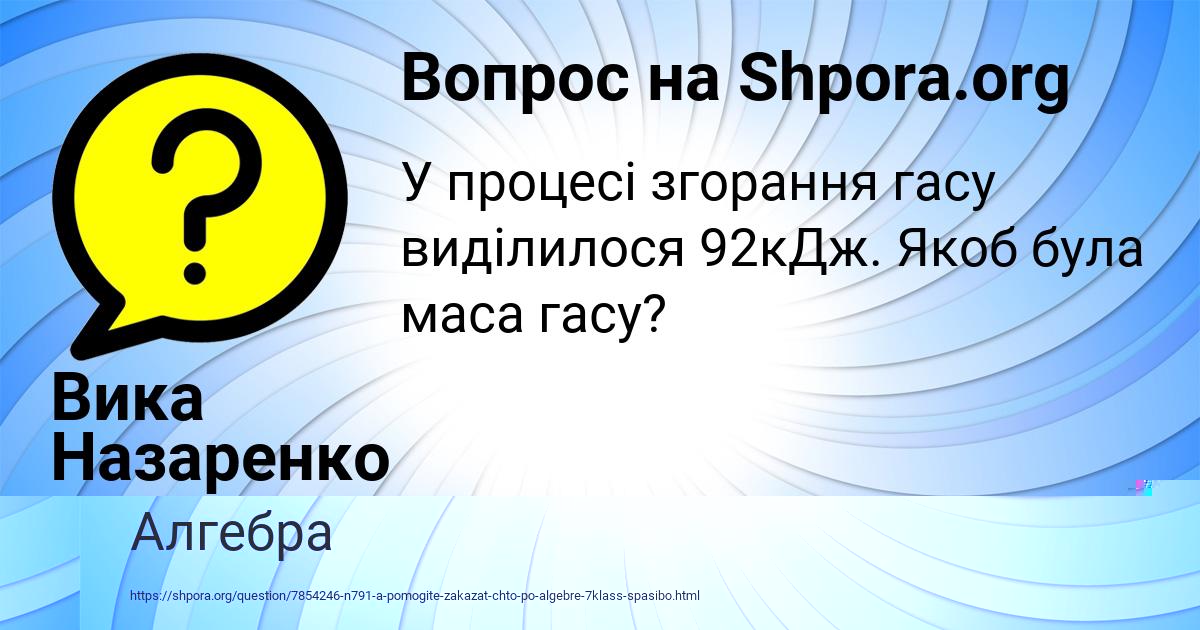 Вопрос на Shpora.org

У процесі згорання гасу виділилося 92кДж. Якоб була маса гасу?

Вика Назаренко

Алгебра

https://shpora.org/question/7854246-n791-a-pomogite-zakazat-chto-po-algebre-7klass-spasibo.html